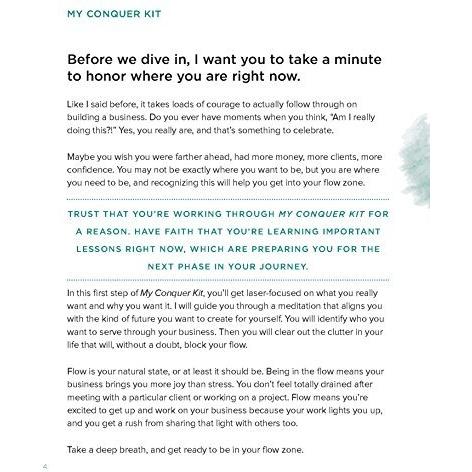 MY CONQUER KIT

Before we dive in, I want you to take a minute to honor where you are right now.

Like I said before, it takes loads of courage to actually follow through on building a business. Do you ever have moments when you think, "Am I really doing this?!" Yes, you really are, and that's something to celebrate.

Maybe you wish you were farther ahead, had more money, more clients, more confidence. You may not be exactly where you want to be, but you are where you need to be, and recognizing this will help you get into your flow zone.

TRUST THAT YOU'RE WORKING THROUGH MY CONQUER KIT FOR A REASON. HAVE FAITH THAT YOU'RE LEARNING IMPORTANT LESSONS RIGHT NOW, WHICH ARE PREPARING YOU FOR THE NEXT PHASE IN YOUR JOURNEY.

In this first step of My Conquer Kit, you'll get laser-focused on what you really want and why you want it. I will guide you through a meditation that aligns you with the kind of future you want to create for yourself. You will identify who you want to serve through your business. Then you will clear out the clutter in your life that will, without a doubt, block your flow.

Flow is your natural state, or at least it should be. Being in the flow means your business brings you more joy than stress. You don't feel totally drained after meeting with a particular client or working on a project. Flow means you're excited to get up and work on your business because your work lights you up, and you get a rush from sharing that light with others too.

Take a deep breath, and get ready to be in your flow zone.

4